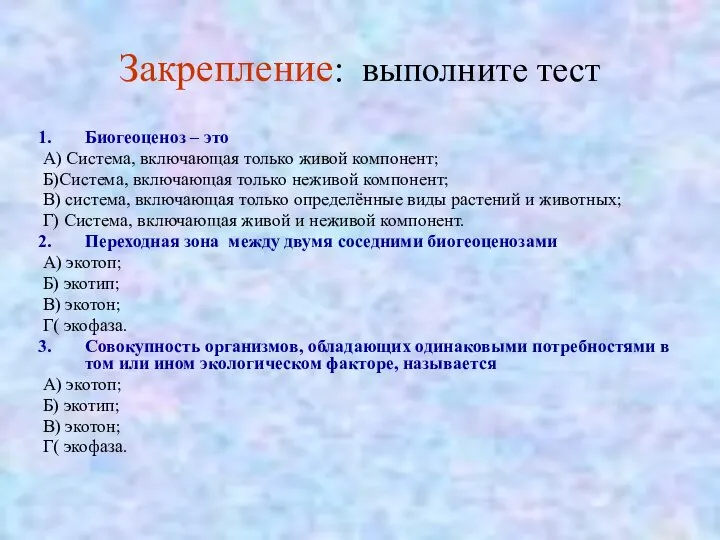 Закрепление: выполните тест

1. Биогеоценоз – это

А) Система, включающая только живой компонент;

Б)Система, включающая только неживой компонент;

В) система, включающая только определённые виды растений и животных;

Г) Система, включающая живой и неживой компонент.

2. Переходная зона между двумя соседними биогеоценозами

А) экотоп;

Б) экотип;

В) экотон;

Г( экофаза.

3. Совокупность организмов, обладающих одинаковыми потребностями в том или ином экологическом факторе, называется

А) экотоп;

Б) экотип;

В) экотон;

Г( экофаза.